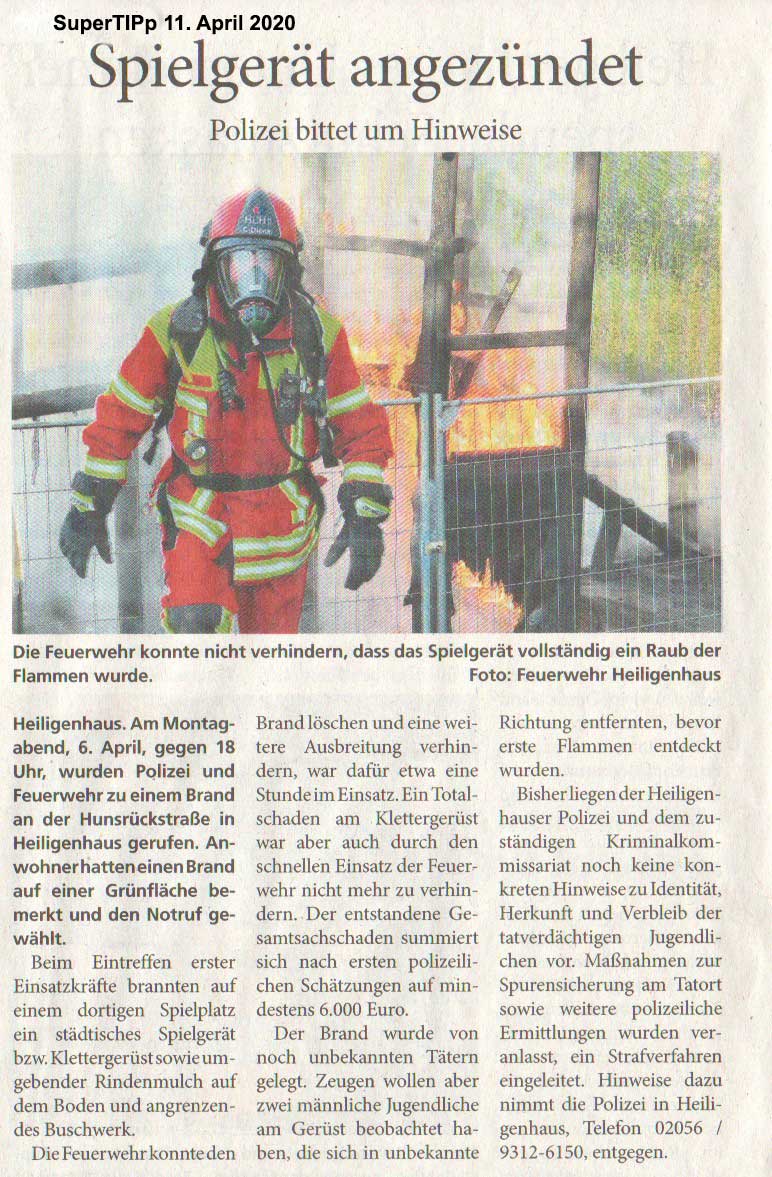 SuperTIPp 11. April 2020

Spielgerät angezündet

Polizei bittet um Hinweise

Die Feuerwehr konnte nicht verhindern, dass das Spielgerät vollständig ein Raub der Flammen wurde. Foto: Feuerwehr Heiligenhaus

Heiligenhaus. Am Montagabend, 6. April, gegen 18 Uhr, wurden Polizei und Feuerwehr zu einem Brand an der Hunsrückstraße in Heiligenhaus gerufen. Anwohner hatten einen Brand auf einer Grünfläche bemerkt und den Notruf gewählt.

Beim Eintreffen erster Einsatzkräfte brannten auf einem dortigen Spielplatz ein städtisches Spielgerät bzw. Klettergerüst sowie umgebender Rindenmulch auf dem Boden und angrenzendes Buschwerk.

Die Feuerwehr konnte den Brand löschen und eine weitere Ausbreitung verhindern, war dafür etwa eine Stunde im Einsatz. Ein Totalschaden am Klettergerüst war aber auch durch den schnellen Einsatz der Feuerwehr nicht mehr zu verhindern. Der entstandene Gesamtsachschaden summiert sich nach ersten polizeilichen Schätzungen auf mindestens 6.000 Euro.

Der Brand wurde von noch unbekannten Tätern gelegt. Zeugen wollen aber zwei männliche Jugendliche am Gerüst beobachtet haben, die sich in unbekannte Richtung entfernten, bevor erste Flammen entdeckt wurden.

Bisher liegen der Heiligenhauser Polizei und dem zuständigen Kriminalkommissariat noch keine konkreten Hinweise zu Identität, Herkunft und Verbleib der tatverdächtigen Jugendlichen vor. Maßnahmen zur Spurensicherung am Tatort sowie weitere polizeiliche Ermittlungen wurden veranlasst, ein Strafverfahren eingeleitet. Hinweise dazu nimmt die Polizei in Heiligenhaus, Telefon 02056 / 9312-6150, entgegen.